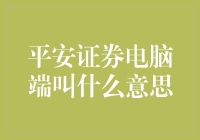 平安证券电脑端叫什么意思